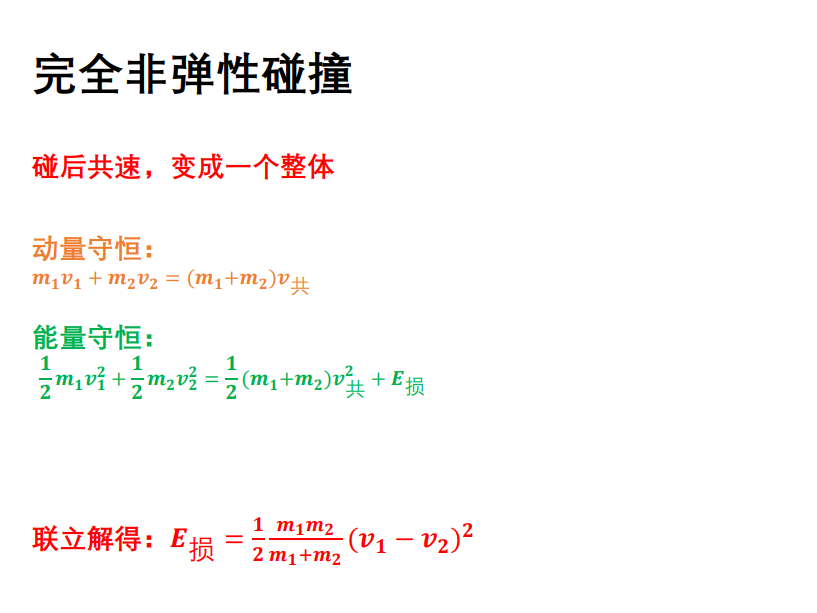 完全非弹性碰撞

碰后共速，变成一个整体

动量守恒：
$m_1v_1+m_2v_2=(m_1+m_2)v_{共}$

能量守恒：
$\frac{1}{2}m_1v_1^2+\frac{1}{2}m_2v_2^2=\frac{1}{2}(m_1+m_2)v_{共}^2+E_{损}$

联立解得：$E_{损}=\frac{1}{2}\frac{m_1m_2}{m_1+m_2}(v_1-v_2)^2$